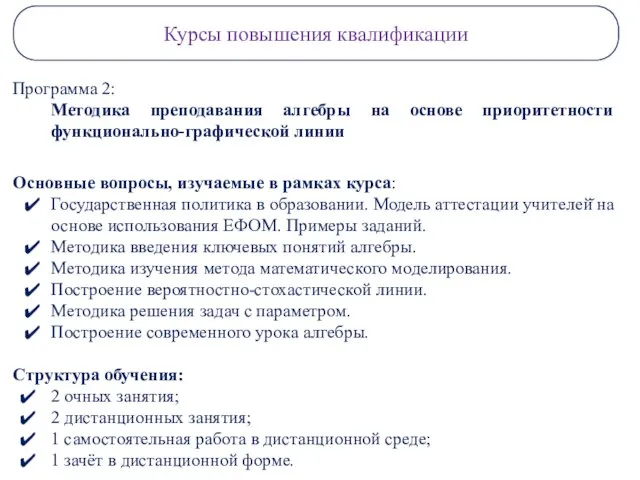 Курсы повышения квалификации

Программа 2:
Методика преподавания алгебры на основе приоритетности функционально-графической линии

Основные вопросы, изучаемые в рамках курса:
✔ Государственная политика в образовании. Модель аттестации учителей на основе использования ЕФОМ. Примеры заданий.
✔ Методика введения ключевых понятий алгебры.
✔ Методика изучения метода математического моделирования.
✔ Построение вероятностно-стохастической линии.
✔ Методика решения задач с параметром.
✔ Построение современного урока алгебры.

Структура обучения:
✔ 2 очных занятия;
✔ 2 дистанционных занятия;
✔ 1 самостоятельная работа в дистанционной среде;
✔ 1 зачёт в дистанционной форме.